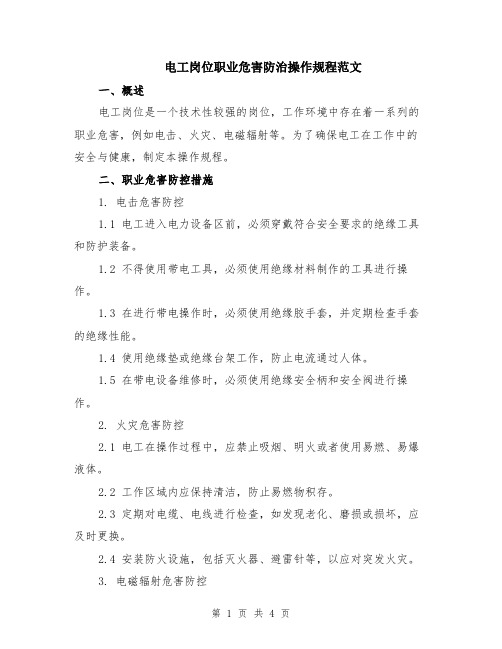 电工岗位职业危害防治操作规程范文

一、概述

电工岗位是一个技术性较强的岗位，工作环境中存在着一系列的职业危害，例如电击、火灾、电磁辐射等。为了确保电工在工作中的安全与健康，制定本操作规程。

二、职业危害防控措施

1. 电击危害防控

1.1 电工进入电力设备区前，必须穿戴符合安全要求的绝缘工具和防护装备。

1.2 不得使用带电工具，必须使用绝缘材料制作的工具进行操作。

1.3 在进行带电操作时，必须使用绝缘胶手套，并定期检查手套的绝缘性能。

1.4 使用绝缘垫或绝缘台架工作，防止电流通过人体。

1.5 在带电设备维修时，必须使用绝缘安全柄和安全阀进行操作。

2. 火灾危害防控

2.1 电工在操作过程中，应禁止吸烟、明火或者使用易燃、易爆液体。

2.2 工作区域内应保持清洁，防止易燃物积存。

2.3 定期对电缆、电线进行检查，如发现老化、磨损或损坏，应及时更换。

2.4 安装防火设施，包括灭火器、避雷针等，以应对突发火灾。

3. 电磁辐射危害防控

第 1 页 共 4 页